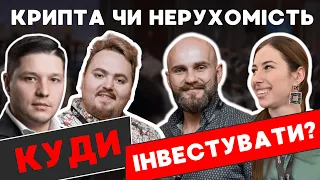 КРИПТА ЧИ НЕРУХОМІСТЬ

КУДИ

ІНВЕСТУВАТИ?